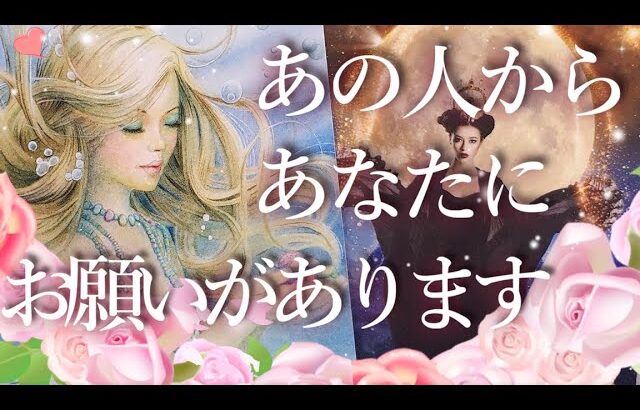 あの人から
あなたに
お願いがあります